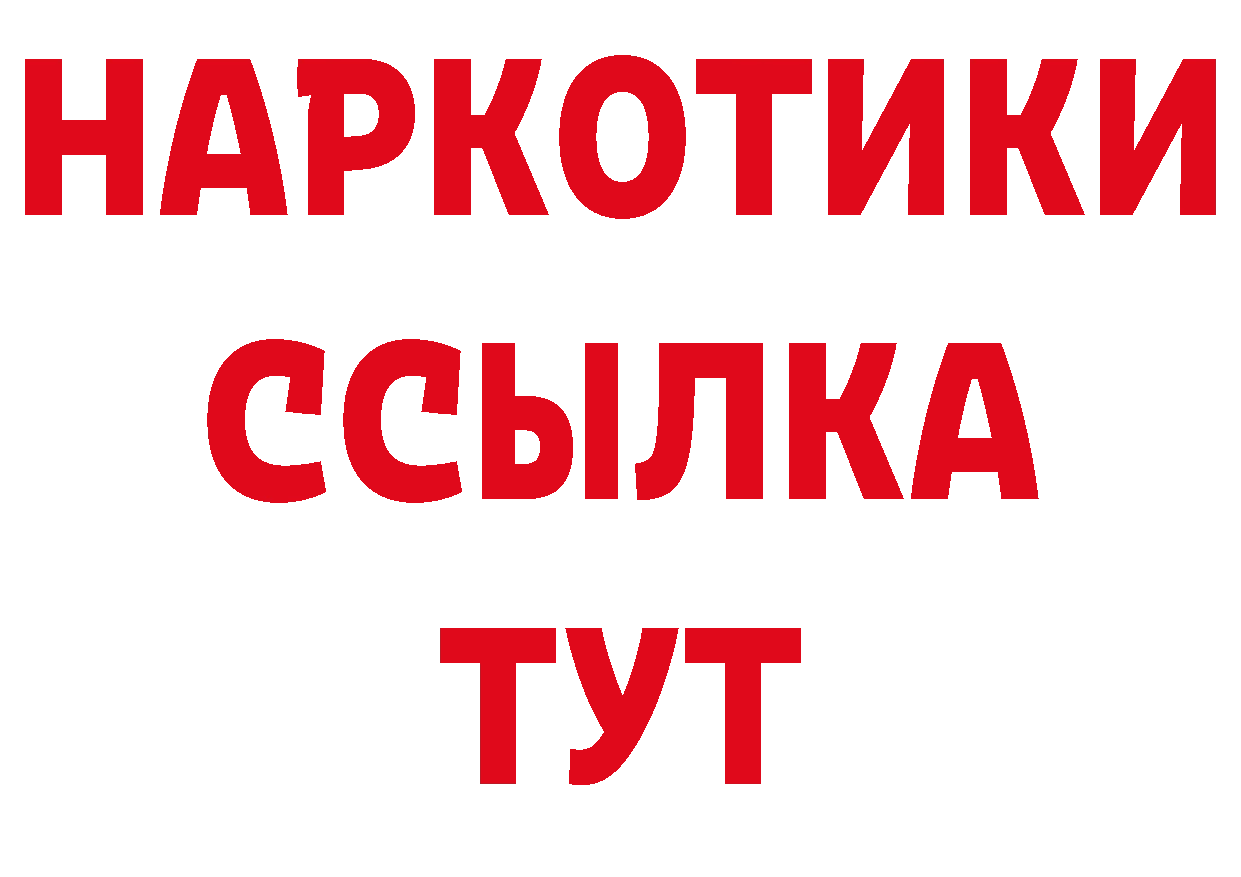 НАРКОТИКИ
ССЫЛКА
ТУТ